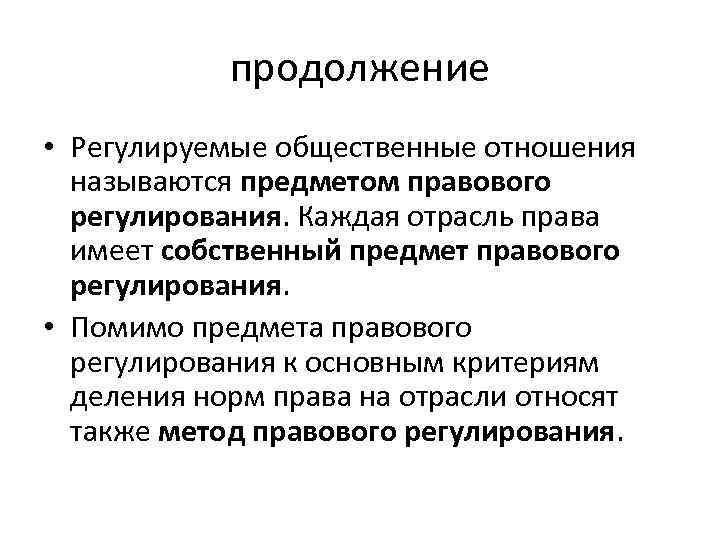 продолжение

• Регулируемые общественные отношения называются предметом правового регулирования. Каждая отрасль права имеет собственный предмет правового регулирования.
• Помимо предмета правового регулирования к основным критериям деления норм права на отрасли относят также метод правового регулирования.